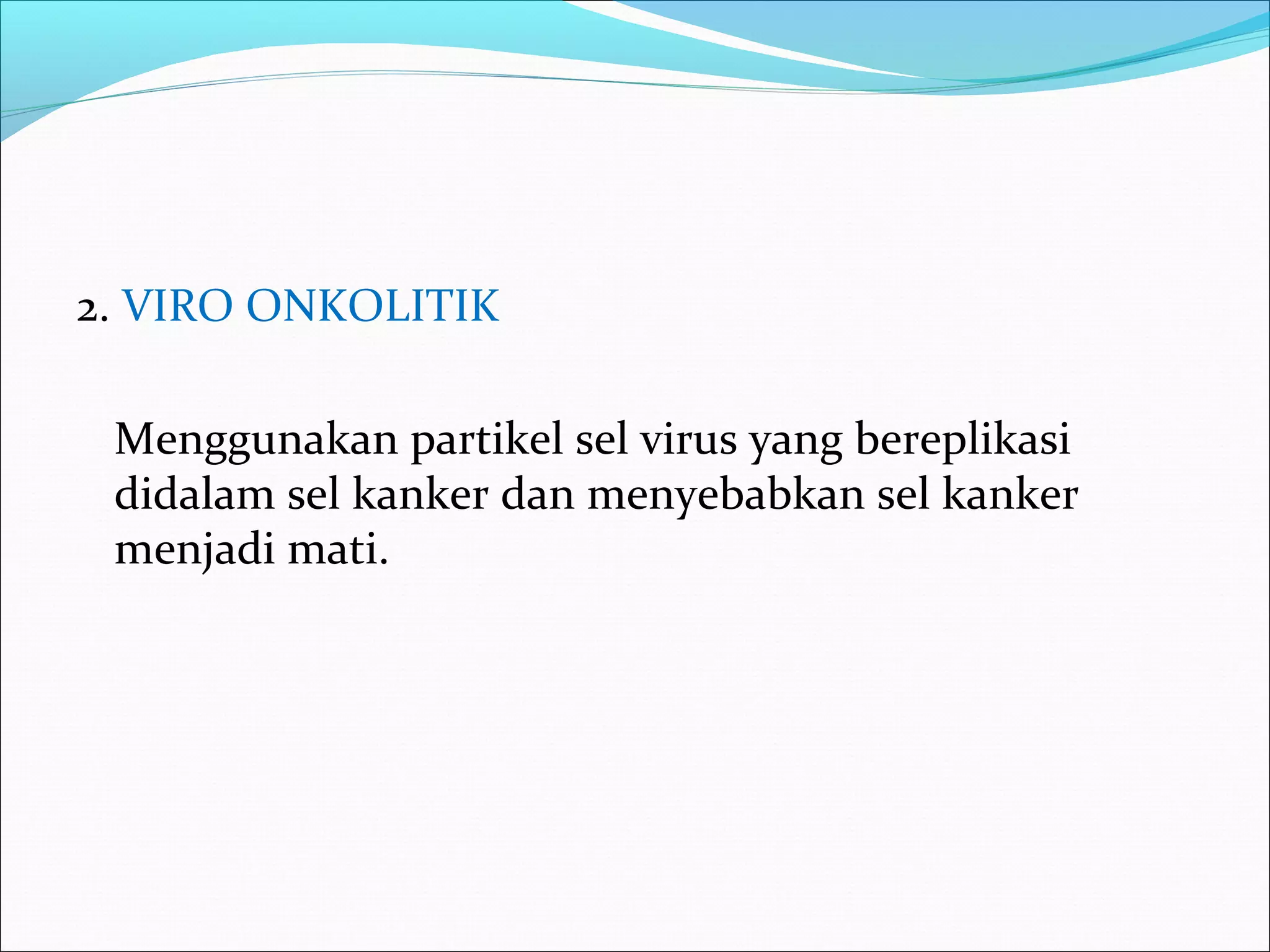 2. VIRO ONKOLITIK

Menggunakan partikel sel virus yang bereplikasi didalam sel kanker dan menyebabkan sel kanker menjadi mati.